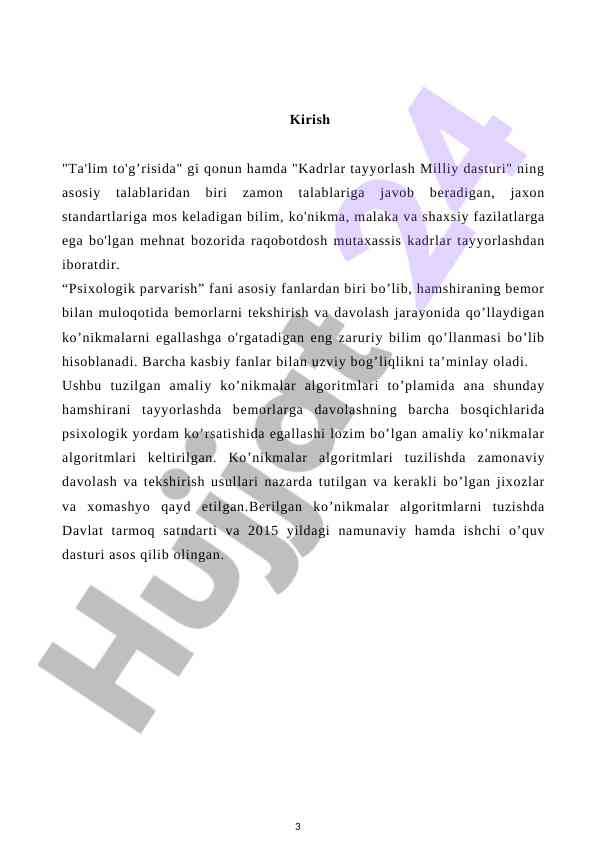 Kirish

"Ta'lim to'g’risida" gi qonun hamda "Kadrlar tayyorlash Milliy dasturi" ning asosiy talablaridan biri zamon talablariga javob beradigan, jaxon standartlariga mos keladigan bilim, ko'nikma, malaka va shaxsiy fazilatlarga ega bo'lgan mehnat bozorida raqobotdosh mutaxassis kadrlar tayyorlashdan iboratdir.
“Psixologik parvarish” fani asosiy fanlardan biri bo’lib, hamshiraning bemor bilan muloqotida bemorlarni tekshirish va davolash jarayonida qo’llaydigan ko’nikmalarni egallashga o'rgatadigan eng zaruriy bilim qo’llanmasi bo’lib hisoblanadi. Barcha kasbiy fanlar bilan uzviy bog’liqlikni ta’minlay oladi.
Ushbu tuzilgan amaliy ko’nikmalar algoritmlari to’plamida ana shunday hamshirani tayyorlashda bemorlarga davolashning barcha bosqichlarida psixologik yordam ko’rsatishida egallashi lozim bo’lgan amaliy ko’nikmalar algoritmlari keltirilgan. Ko’nikmalar algoritmlari tuzilishda zamonaviy davolash va tekshirish usullari nazarda tutilgan va kerakli bo’lgan jixozlar va xomashyo qayd etilgan.Berilgan ko’nikmalar algoritmlarni tuzishda Davlat tarmoq satndarti va 2015 yildagi namunaviy hamda ishchi o’quv dasturi asos qilib olingan.

Hujjat 24

3